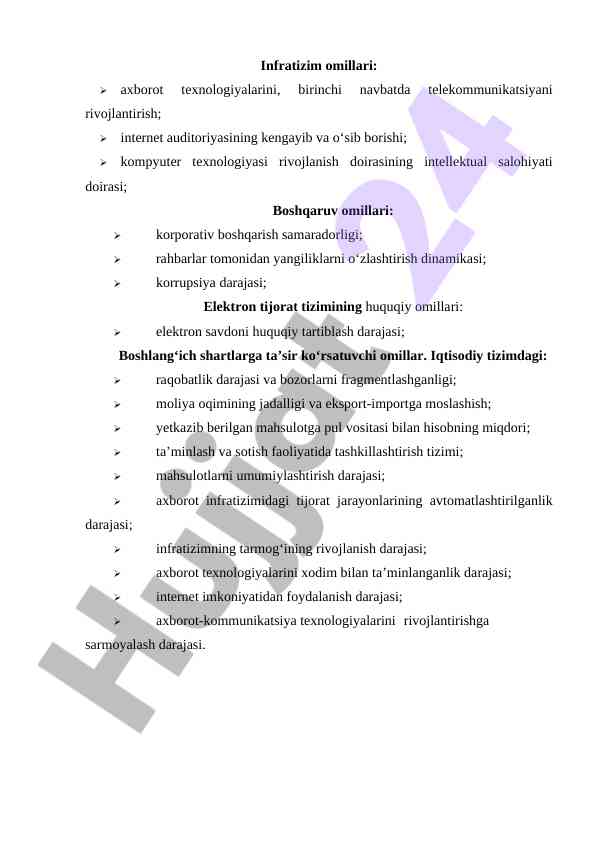 Infratizim omillari:

➢ axborot texnologiyalarini, birinchi navbatda telekommunikatsiyani rivojlantirish;

➢ internet auditoriyasining kengayib va o‘sib borishi;

➢ kompyuter texnologiyasi rivojlanish doirasining intellektual salohiyati doirasi;

Boshqaruv omillari:

➢ korporativ boshqarish samaradorligi;

➢ rahbarlar tomonidan yangiliklarni o‘zlashtirish dinamikasi;

➢ korrupsiya darajasi;

Elektron tijorat tizimining huquqiy omillari:

➢ elektron savdoni huquqiy tartiblash darajasi;

Boshlang‘ich shartlarga ta’sir ko‘rsatuvchi omillar. Iqtisodiy tizimdagi:

➢ raqobatlik darajasi va bozorlarni fragmentlashganligi;

➢ moliya oqimining jadalligi va eksport-importga moslashish;

➢ yetkazib berilgan mahsulotga pul vositasi bilan hisobning miqdori;

➢ ta’minlash va sotish faoliyatida tashkillashtirish tizimi;

➢ mahsulotlarni umumiylashtirish darajasi;

➢ axborot infratizimidagi tijorat jarayonlarining avtomatlashtirilganlik darajasi;

➢ infratizimning tarmog‘ining rivojlanish darajasi;

➢ axborot texnologiyalarini xodim bilan ta’minlanganlik darajasi;

➢ internet imkoniyatidan foydalanish darajasi;

➢ axborot-kommunikatsiya texnologiyalarini rivojlantirishga sarmoyalash darajasi.

Hujjat24